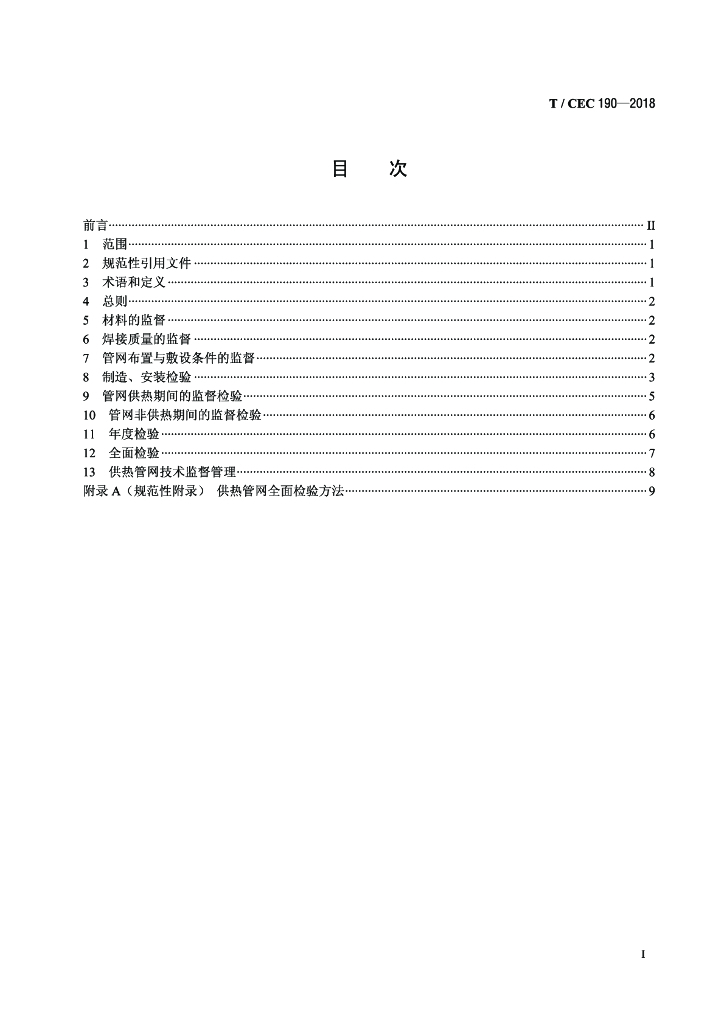 T / CEC 190—2018

目 次

前言 II
1 范围 1
2 规范性引用文件 1
3 术语和定义 1
4 总则 2
5 材料的监督 2
6 焊接质量的监督 2
7 管网布置与敷设条件的监督 2
8 制造、安装检验 3
9 管网供热期间的监督检验 5
10 管网非供热期间的监督检验 6
11 年度检验 6
12 全面检验 7
13 供热管网技术监督管理 8
附录A（规范性附录） 供热管网全面检验方法 9

I